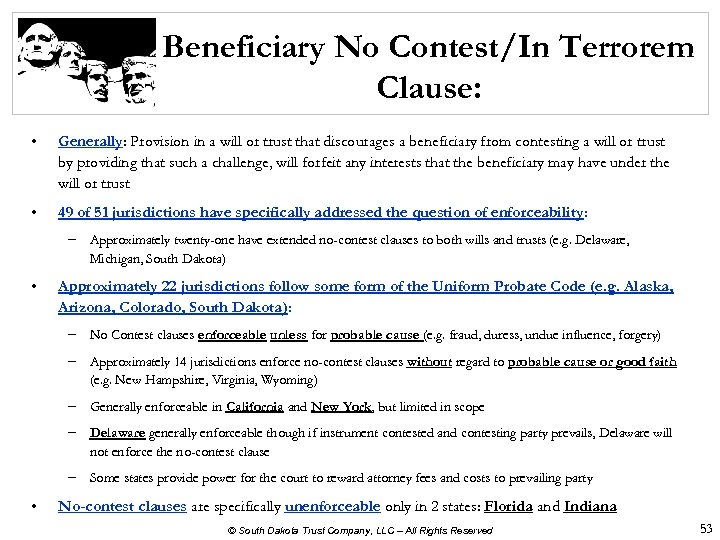 Beneficiary No Contest/In Terrorem Clause:

• Generally: Provision in a will or trust that discourages a beneficiary from contesting a will or trust by providing that such a challenge, will forfeit any interests that the beneficiary may have under the will or trust

• 49 of 51 jurisdictions have specifically addressed the question of enforceability:

– Approximately twenty-one have extended no-contest clauses to both wills and trusts (e.g. Delaware, Michigan, South Dakota)

• Approximately 22 jurisdictions follow some form of the Uniform Probate Code (e.g. Alaska, Arizona, Colorado, South Dakota):

– No Contest clauses enforceable unless for probable cause (e.g. fraud, duress, undue influence, forgery)

– Approximately 14 jurisdictions enforce no-contest clauses without regard to probable cause or good faith (e.g. New Hampshire, Virginia, Wyoming)

– Generally enforceable in California and New York, but limited in scope

– Delaware generally enforceable though if instrument contested and contesting party prevails, Delaware will not enforce the no-contest clause

– Some states provide power for the court to reward attorney fees and costs to prevailing party

• No-contest clauses are specifically unenforceable only in 2 states: Florida and Indiana

© South Dakota Trust Company, LLC – All Rights Reserved

53